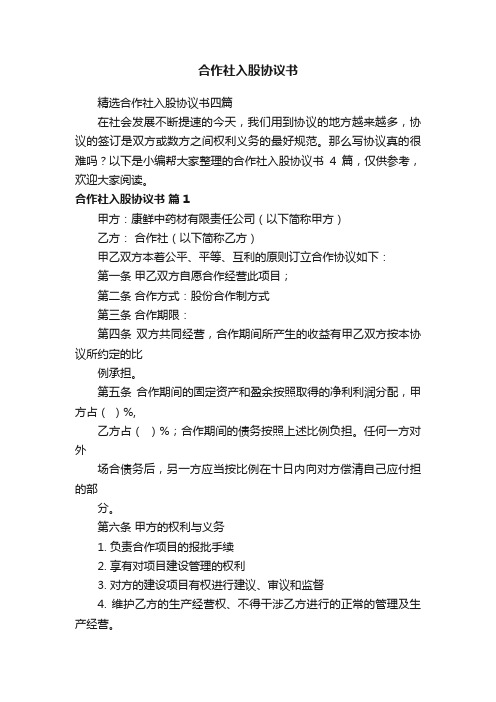 合作社入股协议书

精选合作社入股协议书四篇

在社会发展不断提速的今天，我们用到协议的地方越来越多，协议的签订是双方或数方之间权利义务的最好规范。那么写协议真的很难吗？以下是小编帮大家整理的合作社入股协议书 4 篇，仅供参考，欢迎大家阅读。

合作社入股协议书 篇1

甲方：康鲜中药材有限责任公司（以下简称甲方）

乙方： 合作社（以下简称乙方）

甲乙双方本着公平、平等、互利的原则订立合作协议如下：

第一条 甲乙双方自愿合作经营此项目；

第二条 合作方式：股份合作制方式

第三条 合作期限：

第四条 双方共同经营，合作期间所产生的收益有甲乙双方按本协议所约定的比

例承担。

第五条 合作期间的固定资产和盈余按照取得的净利利润分配，甲方占（ ）%,

乙方占（ ）%；合作期间的债务按照上述比例负担。任何一方对外

场合债务后，另一方应当按比例在十日内向对方偿清自己应付担的部

分。

第六条 甲方的权利与义务

1. 负责合作项目的报批手续

2. 享有对项目建设管理的权利

3. 对方的建设项目有权进行建议、审议和监督

4. 维护乙方的生产经营权、不得干涉乙方进行的正常的管理及生产经营。